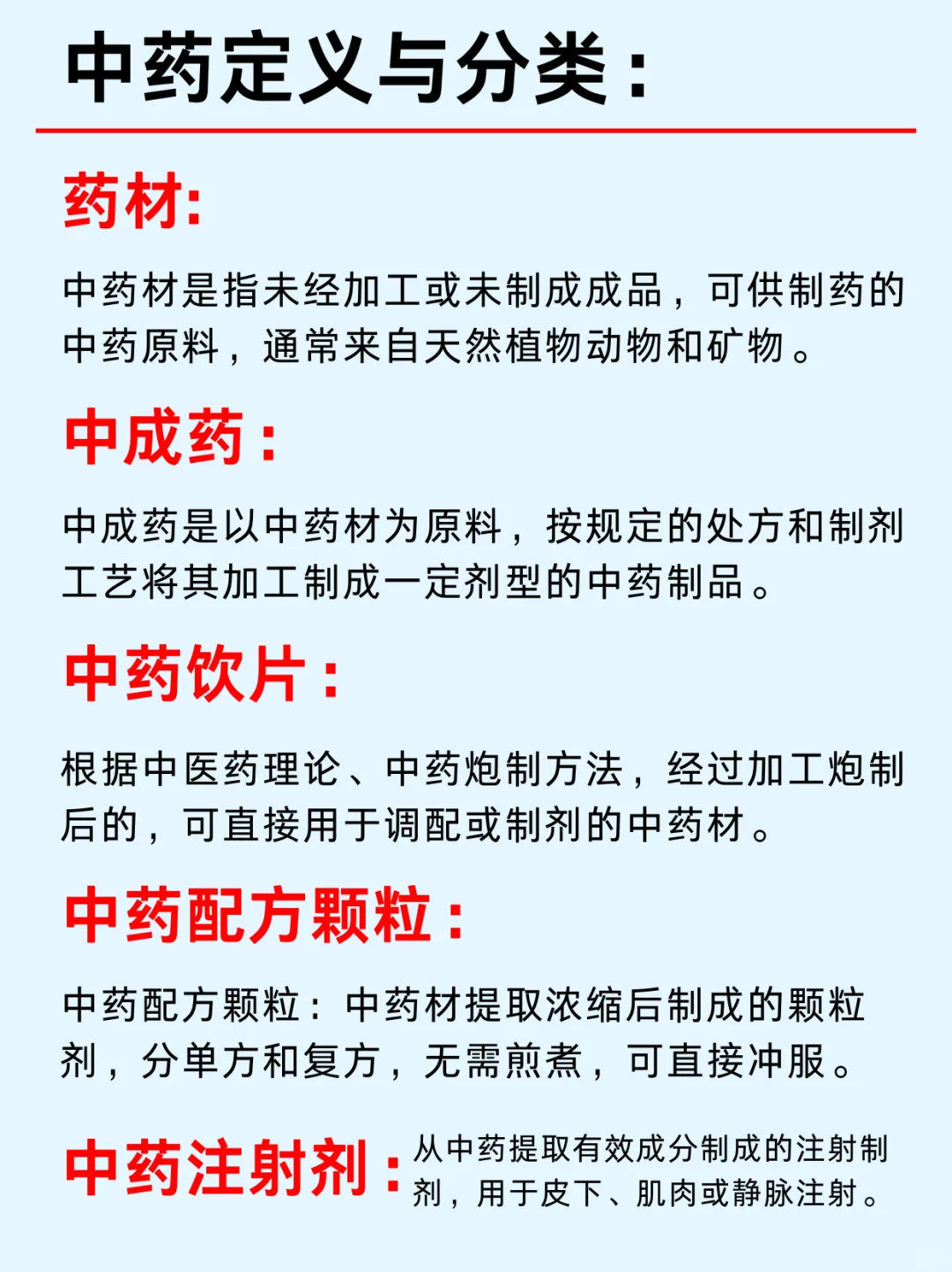 中药定义与分类：

药材:

中药材是指未经加工或未制成成品，可供制药的中药原料，通常来自天然植物动物和矿物。

中成药：

中成药是以中药材为原料，按规定的处方和制剂工艺将其加工制成一定剂型的中药制品。

中药饮片：

根据中医药理论、中药炮制方法，经过加工炮制后的，可直接用于调配或制剂的中药材。

中药配方颗粒：

中药配方颗粒：中药材提取浓缩后制成的颗粒剂，分单方和复方，无需煎煮，可直接冲服。

中药注射剂：从中药提取有效成分制成的注射制剂，用于皮下、肌肉或静脉注射。